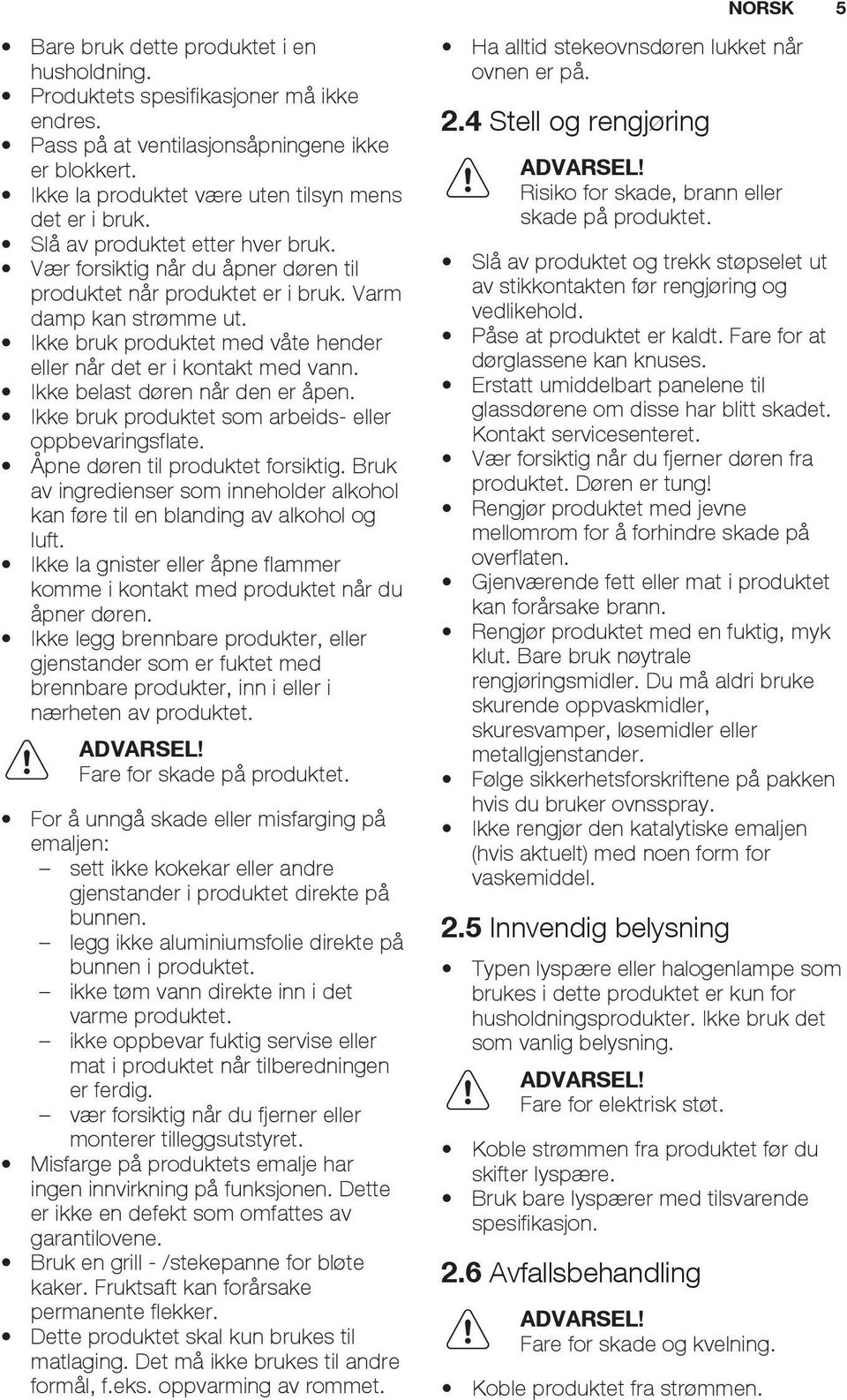 NORSK 5

• Bare bruk dette produktet i en husholdning.
• Produktets spesifikasjoner må ikke endres.
• Pass på at ventilasjonsåpningene ikke er blokkert.
• Ikke la produktet være uten tilsyn mens det er i bruk.
• Slå av produktet etter hver bruk.
• Vær forsiktig når du åpner døren til produktet når produktet er i bruk. Varm damp kan strømme ut.
• Ikke bruk produktet med våte hender eller når det er i kontakt med vann.
• Ikke belast døren når den er åpen.
• Ikke bruk produktet som arbeids- eller oppbevaringsflate.
• Åpne døren til produktet forsiktig. Bruk av ingredienser som inneholder alkohol kan føre til en blanding av alkohol og luft.
• Ikke la gnister eller åpne flammer komme i kontakt med produktet når du åpner døren.
• Ikke legg brennbare produkter, eller gjenstander som er fuktet med brennbare produkter, inn i eller i nærheten av produktet.

ADVARSEL!
Fare for skade på produktet.

• For å unngå skade eller misfarging på emaljen:
– sett ikke kokekar eller andre gjenstander i produktet direkte på bunnen.
– legg ikke aluminiumsfolie direkte på bunnen i produktet.
– ikke tøm vann direkte inn i det varme produktet.
– ikke oppbevar fuktig servise eller mat i produktet når tilberedningen er ferdig.
– vær forsiktig når du fjerner eller monterer tilleggsutstyret.
• Misfarge på produktets emalje har ingen innvirkning på funksjonen. Dette er ikke en defekt som omfattes av garantilovene.
• Bruk en grill - /stekepanne for bløte kaker. Fruktsaft kan forårsake permanente flekker.
• Dette produktet skal kun brukes til matlaging. Det må ikke brukes til andre formål, f.eks. oppvarming av rommet.

• Ha alltid stekeovnsdøren lukket når ovnen er på.

2.4 Stell og rengjøring

ADVARSEL!
Risiko for skade, brann eller skade på produktet.

• Slå av produktet og trekk støpselet ut av stikkontakten før rengjøring og vedlikehold.
• Påse at produktet er kaldt. Fare for at dørglassene kan knuses.
• Erstatt umiddelbart panelene til glassdørene om disse har blitt skadet. Kontakt servicesenteret.
• Vær forsiktig når du fjerner døren fra produktet. Døren er tung!
• Rengjør produktet med jevne mellomrom for å forhindre skade på overflaten.
• Gjenværende fett eller mat i produktet kan forårsake brann.
• Rengjør produktet med en fuktig, myk klut. Bare bruk nøytrale rengjøringsmidler. Du må aldri bruke skurende oppvaskmidler, skuresvamper, løsemidler eller metallgjenstander.
• Følge sikkerhetsforskriftene på pakken hvis du bruker ovnsspray.
• Ikke rengjør den katalytiske emaljen (hvis aktuelt) med noen form for vaskemiddel.

2.5 Innvendig belysning

• Typen lyspære eller halogenlampe som brukes i dette produktet er kun for husholdningsprodukter. Ikke bruk det som vanlig belysning.

ADVARSEL!
Fare for elektrisk støt.

• Koble strømmen fra produktet før du skifter lyspære.
• Bruk bare lyspærer med tilsvarende spesifikasjon.

2.6 Avfallsbehandling

ADVARSEL!
Fare for skade og kvelning.

• Koble produktet fra strømmen.